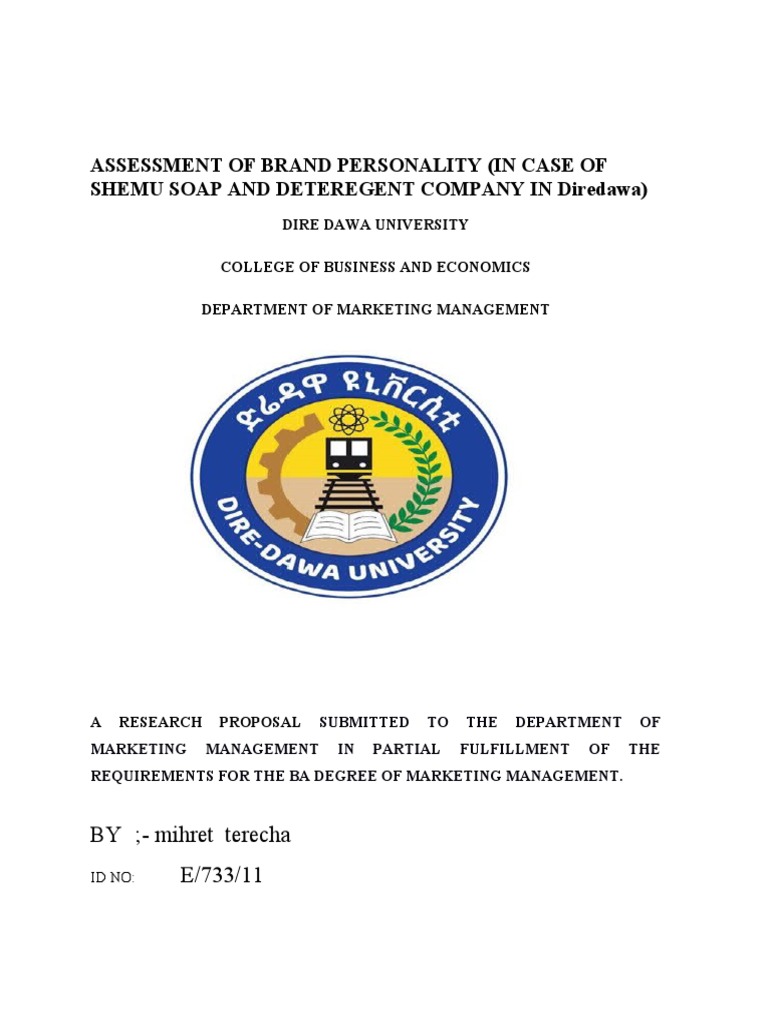 ASSESSMENT OF BRAND PERSONALITY (IN CASE OF SHEMU SOAP AND DETEREGENT COMPANY IN Diredawa)

DIRE DAWA UNIVERSITY

COLLEGE OF BUSINESS AND ECONOMICS

DEPARTMENT OF MARKETING MANAGEMENT

ድሬዳዋ ዩኒቨርሲቲ

DIRE-DAWA UNIVERSITY

A RESEARCH PROPOSAL SUBMITTED TO THE DEPARTMENT OF MARKETING MANAGEMENT IN PARTIAL FULFILLMENT OF THE REQUIREMENTS FOR THE BA DEGREE OF MARKETING MANAGEMENT.

BY ;- mihret terecha

ID NO: E/733/11